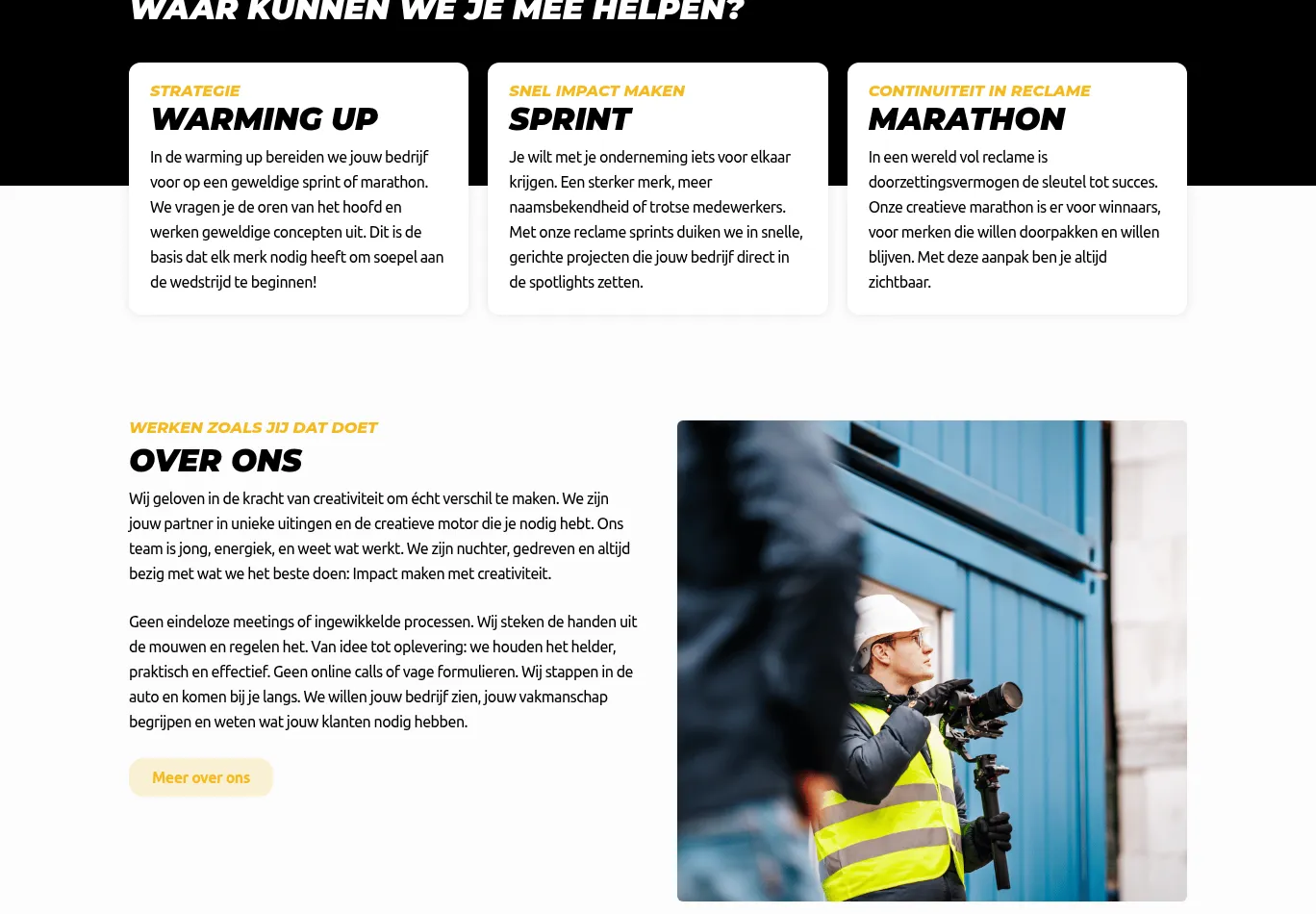 WAAR KUNNEN WE JE MEE HELPEN?

STRATEGIE
WARMING UP
In de warming up bereiden we jouw bedrijf voor op een geweldige sprint of marathon. We vragen je de oren van het hoofd en werken geweldige concepten uit. Dit is de basis dat elk merk nodig heeft om soepel aan de wedstrijd te beginnen!

SNEL IMPACT MAKEN
SPRINT
Je wilt met je onderneming iets voor elkaar krijgen. Een sterker merk, meer naamsbekendheid of trotse medewerkers. Met onze reclame sprints duiken we in snelle, gerichte projecten die jouw bedrijf direct in de spotlights zetten.

CONTINUITEIT IN RECLAME
MARATHON
In een wereld vol reclame is doorzettingsvermogen de sleutel tot succes. Onze creatieve marathon is er voor winnaars, voor merken die willen doorpakken en willen blijven. Met deze aanpak ben je altijd zichtbaar.

WERKEN ZOALS JIJ DAT DOET
OVER ONS
Wij geloven in de kracht van creativiteit om écht verschil te maken. We zijn jouw partner in unieke uitingen en de creatieve motor die je nodig hebt. Ons team is jong, energiek, en weet wat werkt. We zijn nuchter, gedreven en altijd bezig met wat we het beste doen: Impact maken met creativiteit.

Geen eindeloze meetings of ingewikkelde processen. Wij steken de handen uit de mouwen en regelen het. Van idee tot oplevering: we houden het helder, praktisch en effectief. Geen online calls of vage formulieren. Wij stappen in de auto en komen bij je langs. We willen jouw bedrijf zien, jouw vakmanschap begrijpen en weten wat jouw klanten nodig hebben.

Meer over ons